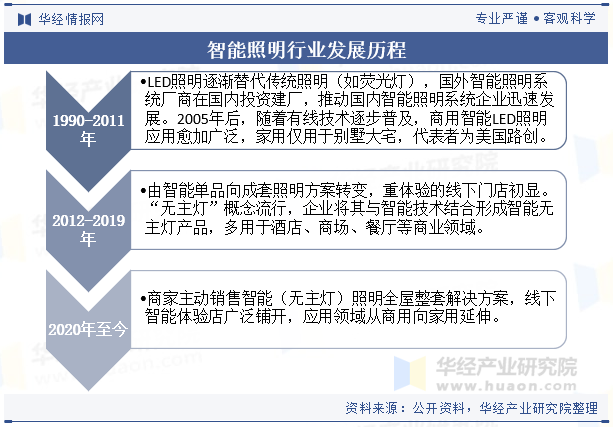 华经情报网

专业严谨 • 客观科学

智能照明行业发展历程

1990-2011年

•LED照明逐渐替代传统照明（如荧光灯），国外智能照明系统厂商在国内投资建厂，推动国内智能照明系统企业迅速发展。2005年后，随着有线技术逐步普及，商用智能LED照明应用愈加广泛，家用仅用于别墅大宅，代表者为美国路创。

2012-2019年

•由智能单品向成套照明方案转变，重体验的线下门店初显。“无主灯”概念流行，企业将其与智能技术结合形成智能无主灯产品，多用于酒店、商场、餐厅等商业领域。

2020年至今

•商家主动销售智能（无主灯）照明全屋整套解决方案，线下智能体验店广泛铺开，应用领域从商用向家用延伸。

华经产业研究院
www.huaon.com

资料来源：公开资料，华经产业研究院整理